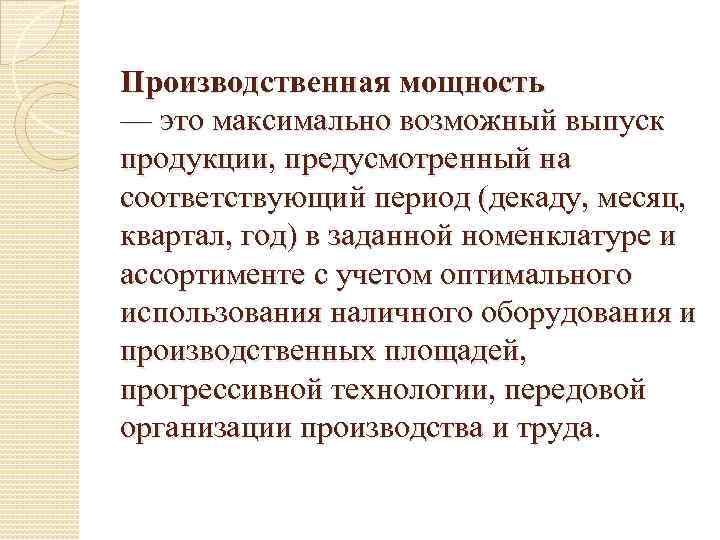 Производственная мощность — это максимально возможный выпуск продукции, предусмотренный на соответствующий период (декаду, месяц, квартал, год) в заданной номенклатуре и ассортименте с учетом оптимального использования наличного оборудования и производственных площадей, прогрессивной технологии, передовой организации производства и труда.